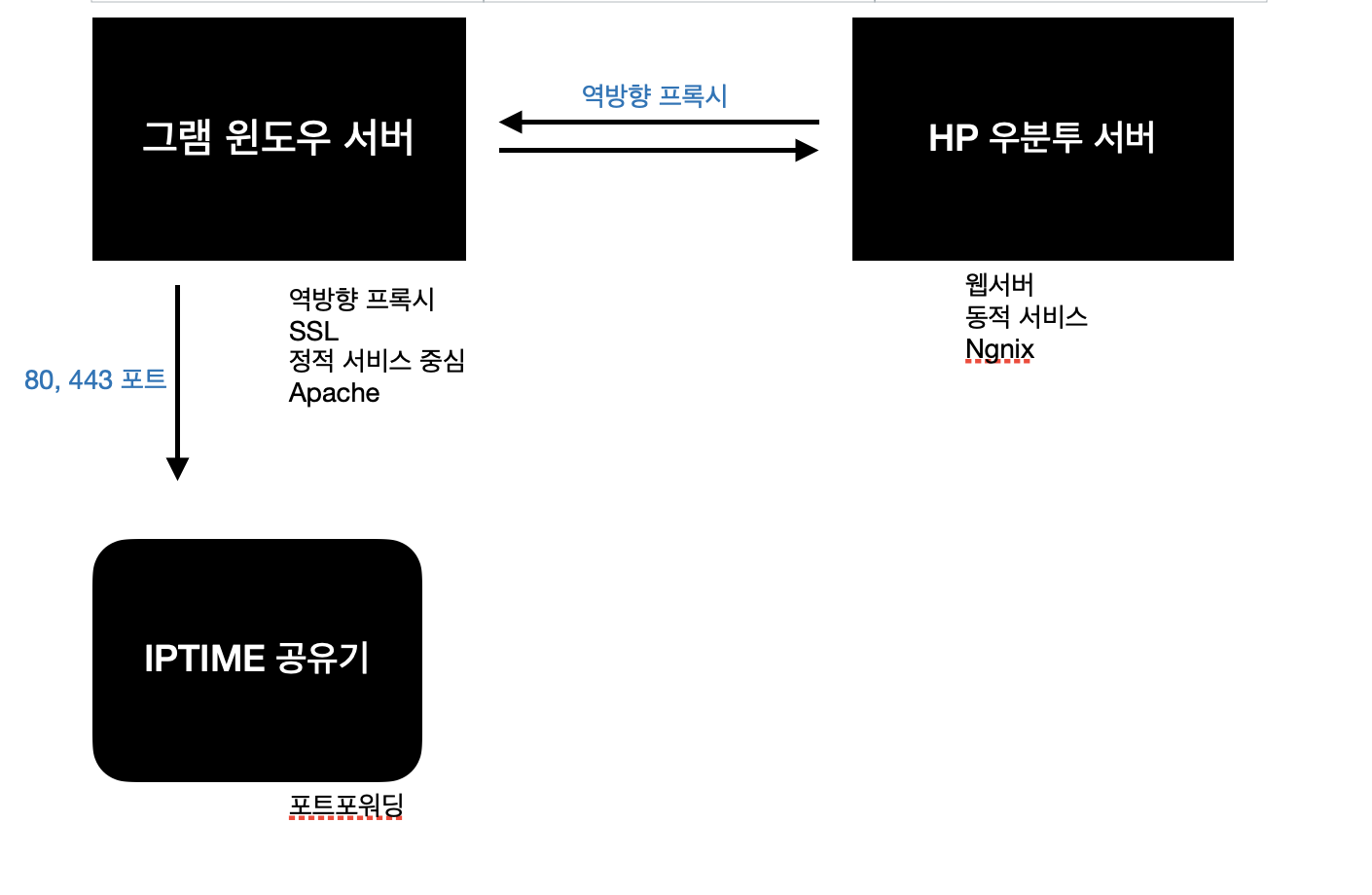 그램 윈도우 서버

역방향 프록시

HP 우분투 서버

역방향 프록시
SSL
정적 서비스 중심
Apache

웹서버
동적 서비스
Ngnix

80, 443 포트

IPTIME 공유기

포트포워딩